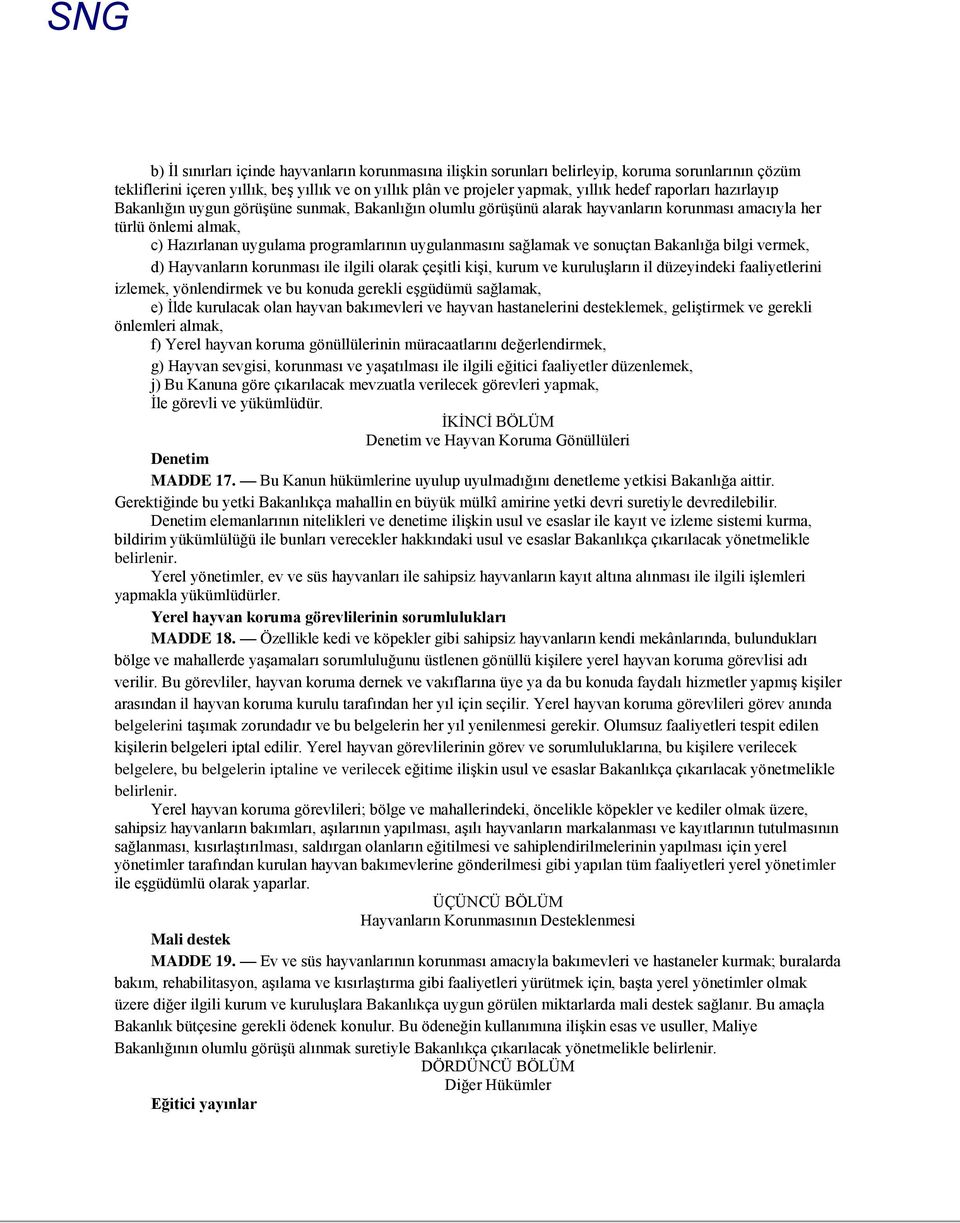 SNG

b) İl sınırları içinde hayvanların korunmasına ilişkin sorunları belirleyip, koruma sorunlarının çözüm tekliflerini içeren yıllık, beş yıllık ve on yıllık plân ve projeler yapmak, yıllık hedef raporları hazırlayıp Bakanlığın uygun görüşüne sunmak, Bakanlığın olumlu görüşünü alarak hayvanların korunması amacıyla her türlü önlemi almak,

c) Hazırlanan uygulama programlarının uygulanmasını sağlamak ve sonuçtan Bakanlığa bilgi vermek,

d) Hayvanların korunması ile ilgili olarak çeşitli kişi, kurum ve kuruluşların il düzeyindeki faaliyetlerini izlemek, yönlendirmek ve bu konuda gerekli eşgüdümü sağlamak,

e) İlde kurulacak olan hayvan bakımevleri ve hayvan hastanelerini desteklemek, geliştirmek ve gerekli önlemleri almak,

f) Yerel hayvan koruma gönüllülerinin müracaatlarını değerlendirmek,

g) Hayvan sevgisi, korunması ve yaşatılması ile ilgili eğitici faaliyetler düzenlemek,

j) Bu Kanuna göre çıkarılacak mevzuatla verilecek görevleri yapmak,

İle görevli ve yükümlüdür.

İKİNCİ BÖLÜM
Denetim ve Hayvan Koruma Gönüllüleri

Denetim

MADDE 17. — Bu Kanun hükümlerine uyulup uyulmadığını denetleme yetkisi Bakanlığa aittir. Gerektiğinde bu yetki Bakanlıkça mahallin en büyük mülkî amirine yetki devri suretiyle devredilebilir.

Denetim elemanlarının nitelikleri ve denetime ilişkin usul ve esaslar ile kayıt ve izleme sistemi kurma, bildirim yükümlülüğü ile bunları verecekler hakkındaki usul ve esaslar Bakanlıkça çıkarılacak yönetmelikle belirlenir.

Yerel yönetimler, ev ve süs hayvanları ile sahipsiz hayvanların kayıt altına alınması ile ilgili işlemleri yapmakla yükümlüdürler.

Yerel hayvan koruma görevlilerinin sorumlulukları

MADDE 18. — Özellikle kedi ve köpekler gibi sahipsiz hayvanların kendi mekânlarında, bulundukları bölge ve mahallerde yaşamaları sorumluluğunu üstlenen gönüllü kişilere yerel hayvan koruma görevlisi adı verilir. Bu görevliler, hayvan koruma dernek ve vakıflarına üye ya da bu konuda faydalı hizmetler yapmış kişiler arasından il hayvan koruma kurulu tarafından her yıl için seçilir. Yerel hayvan koruma görevlileri görev anında belgelerini taşımak zorundadır ve bu belgelerin her yıl yenilenmesi gerekir. Olumsuz faaliyetleri tespit edilen kişilerin belgeleri iptal edilir. Yerel hayvan görevlilerinin görev ve sorumluluklarına, bu kişilere verilecek belgelere, bu belgelerin iptaline ve verilecek eğitime ilişkin usul ve esaslar Bakanlıkça çıkarılacak yönetmelikle belirlenir.

Yerel hayvan koruma görevlileri; bölge ve mahallerindeki, öncelikle köpekler ve kediler olmak üzere, sahipsiz hayvanların bakımları, aşılarının yapılması, aşılı hayvanların markalanması ve kayıtlarının tutulmasının sağlanması, kısırlaştırılması, saldırgan olanların eğitilmesi ve sahiplendirilmelerinin yapılması için yerel yönetimler tarafından kurulan hayvan bakımevlerine gönderilmesi gibi yapılan tüm faaliyetleri yerel yönetimler ile eşgüdümlü olarak yaparlar.

ÜÇÜNCÜ BÖLÜM
Hayvanların Korunmasının Desteklenmesi

Mali destek

MADDE 19. — Ev ve süs hayvanlarının korunması amacıyla bakımevleri ve hastaneler kurmak; buralarda bakım, rehabilitasyon, aşılama ve kısırlaştırma gibi faaliyetleri yürütmek için, başta yerel yönetimler olmak üzere diğer ilgili kurum ve kuruluşlara Bakanlıkça uygun görülen miktarlarda mali destek sağlanır. Bu amaçla Bakanlık bütçesine gerekli ödenek konulur. Bu ödeneğin kullanımına ilişkin esas ve usuller, Maliye Bakanlığının olumlu görüşü alınmak suretiyle Bakanlıkça çıkarılacak yönetmelikle belirlenir.

DÖRDÜNCÜ BÖLÜM
Diğer Hükümler

Eğitici yayınlar